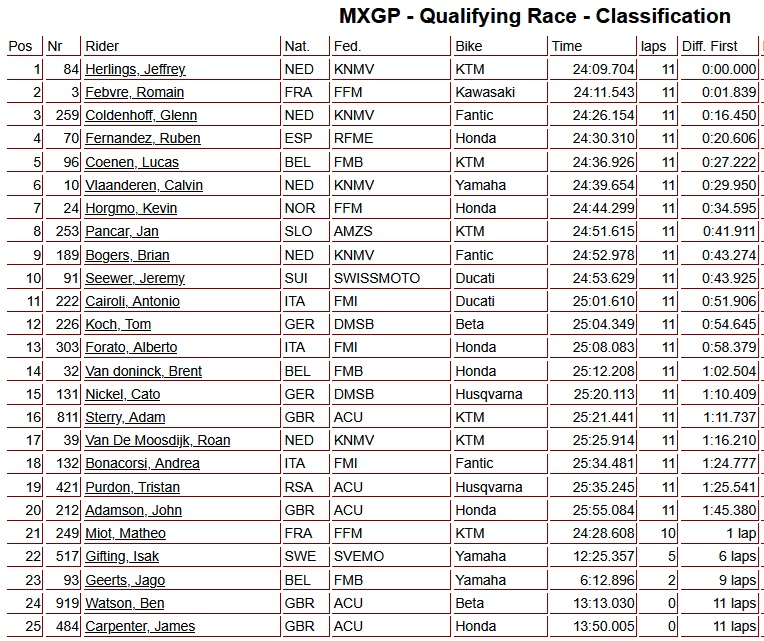 MXGP - Qualifying Race - Classification

| Pos | Nr | Rider | Nat. | Fed. | Bike | Time | laps | Diff. First |
|---|---|---|---|---|---|---|---|---|
| 1 | 84 | Herlings, Jeffrey | NED | KNMV | KTM | 24:09.704 | 11 | 0:00.000 |
| 2 | 3 | Febvre, Romain | FRA | FFM | Kawasaki | 24:11.543 | 11 | 0:01.839 |
| 3 | 259 | Coldenhoff, Glenn | NED | KNMV | Fantic | 24:26.154 | 11 | 0:16.450 |
| 4 | 70 | Fernandez, Ruben | ESP | RFME | Honda | 24:30.310 | 11 | 0:20.606 |
| 5 | 96 | Coenen, Lucas | BEL | FMB | KTM | 24:36.926 | 11 | 0:27.222 |
| 6 | 10 | Vlaanderen, Calvin | NED | KNMV | Yamaha | 24:39.654 | 11 | 0:29.950 |
| 7 | 24 | Horgmo, Kevin | NOR | FFM | Honda | 24:44.299 | 11 | 0:34.595 |
| 8 | 253 | Pancar, Jan | SLO | AMZS | KTM | 24:51.615 | 11 | 0:41.911 |
| 9 | 189 | Bogers, Brian | NED | KNMV | Fantic | 24:52.978 | 11 | 0:43.274 |
| 10 | 91 | Seewer, Jeremy | SUI | SWISSMOTO | Ducati | 24:53.629 | 11 | 0:43.925 |
| 11 | 222 | Cairoli, Antonio | ITA | FMI | Ducati | 25:01.610 | 11 | 0:51.906 |
| 12 | 226 | Koch, Tom | GER | DMSB | Beta | 25:04.349 | 11 | 0:54.645 |
| 13 | 303 | Forato, Alberto | ITA | FMI | Honda | 25:08.083 | 11 | 0:58.379 |
| 14 | 32 | Van doninck, Brent | BEL | FMB | Honda | 25:12.208 | 11 | 1:02.504 |
| 15 | 131 | Nickel, Cato | GER | DMSB | Husqvarna | 25:20.113 | 11 | 1:10.409 |
| 16 | 811 | Sterry, Adam | GBR | ACU | KTM | 25:21.441 | 11 | 1:11.737 |
| 17 | 39 | Van De Moosdijk, Roan | NED | KNMV | KTM | 25:25.914 | 11 | 1:16.210 |
| 18 | 132 | Bonacorsi, Andrea | ITA | FMI | Fantic | 25:34.481 | 11 | 1:24.777 |
| 19 | 421 | Purdon, Tristan | RSA | ACU | Husqvarna | 25:35.245 | 11 | 1:25.541 |
| 20 | 212 | Adamson, John | GBR | ACU | Honda | 25:55.084 | 11 | 1:45.380 |
| 21 | 249 | Miot, Matheo | FRA | FFM | KTM | 24:28.608 | 10 | 1 lap |
| 22 | 517 | Gifting, Isak | SWE | SVEMO | Yamaha | 12:25.357 | 5 | 6 laps |
| 23 | 93 | Geerts, Jago | BEL | FMB | Yamaha | 6:12.896 | 2 | 9 laps |
| 24 | 919 | Watson, Ben | GBR | ACU | Beta | 13:13.030 | 0 | 11 laps |
| 25 | 484 | Carpenter, James | GBR | ACU | Honda | 13:50.005 | 0 | 11 laps |